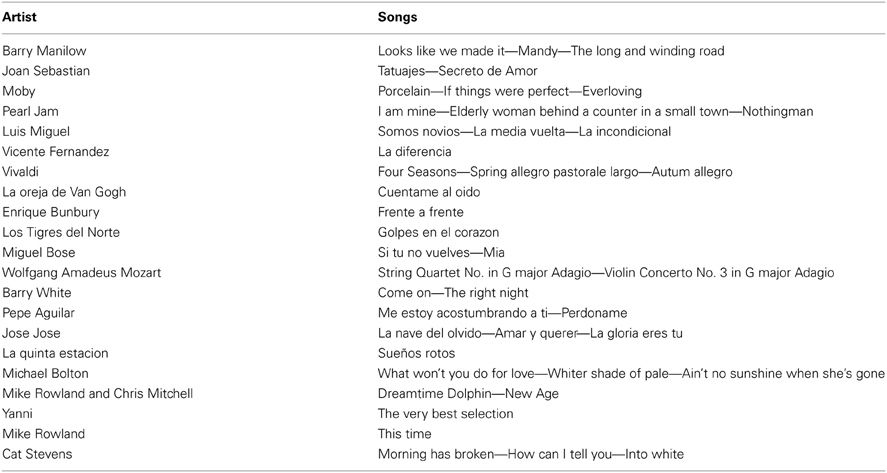 | Artist | Songs |
|---|---|
| Barry Manilow | Looks like we made it—Mandy—The long and winding road |
| Joan Sebastian | Tatuajes—Secreto de Amor |
| Moby | Porcelain—If things were perfect—Everloving |
| Pearl Jam | I am mine—Elderly woman behind a counter in a small town—Nothingman |
| Luis Miguel | Somos novios—La media vuelta—La incondicional |
| Vicente Fernandez | La diferencia |
| Vivaldi | Four Seasons—Spring allegro pastorale largo—Autum allegro |
| La oreja de Van Gogh | Cuentame al oido |
| Enrique Bunbury | Frente a frente |
| Los Tigres del Norte | Golpes en el corazon |
| Miguel Bose | Si tu no vuelves—Mia |
| Wolfgang Amadeus Mozart | String Quartet No. in G major Adagio—Violin Concerto No. 3 in G major Adagio |
| Barry White | Come on—The right night |
| Pepe Aguilar | Me estoy acostumbrando a ti—Perdoname |
| Jose Jose | La nave del olvido—Amar y querer—La gloria eres tu |
| La quinta estacion | Sueños rotos |
| Michael Bolton | What won't you do for love—Whiter shade of pale—Ain't no sunshine when she's gone |
| Mike Rowland and Chris Mitchell | Dreamtime Dolphin—New Age |
| Yanni | The very best selection |
| Mike Rowland | This time |
| Cat Stevens | Morning has broken—How can I tell you—Into white |